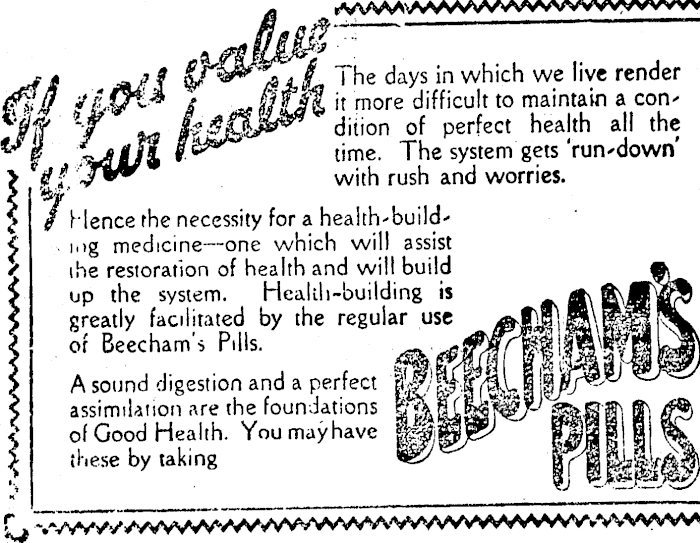 If you value your health

The days in which we live render it more difficult to maintain a condition of perfect health all the time. The system gets 'run-down' with rush and worries.

Hence the necessity for a health-building medicine—one which will assist the restoration of health and will build up the system. Health-building is greatly facilitated by the regular use of Beecham's Pills.

A sound digestion and a perfect assimilation are the foundations of Good Health. You may have these by taking

BEECHAM'S PILLS